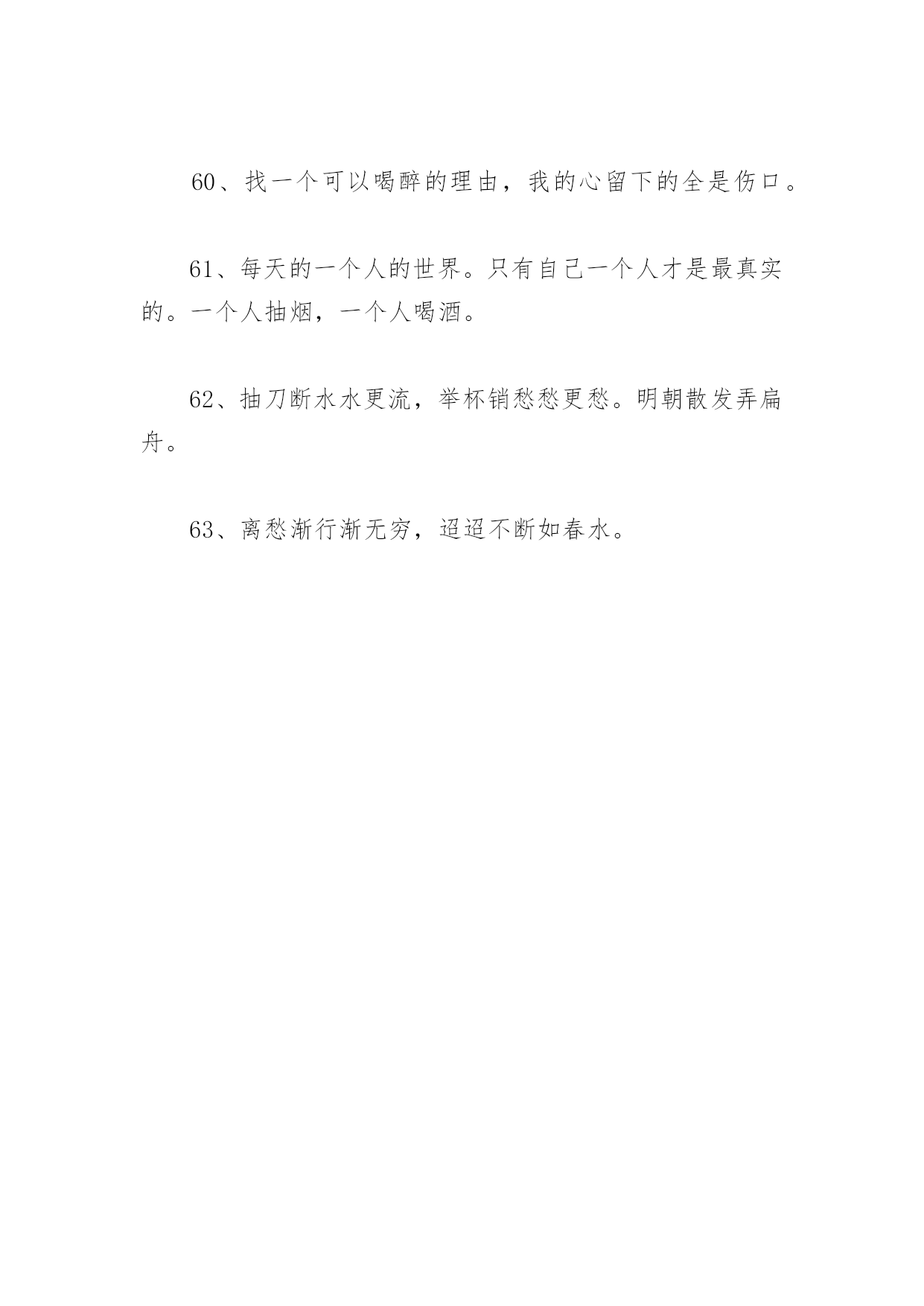 60、找一个可以喝醉的理由，我的心留下的全是伤口。

61、每天的一个人的世界。只有自己一个人才是最真实的。一个人抽烟，一个人喝酒。

62、抽刀断水水更流，举杯销愁愁更愁。明朝散发弄扁舟。

63、离愁渐行渐无穷，迢迢不断如春水。